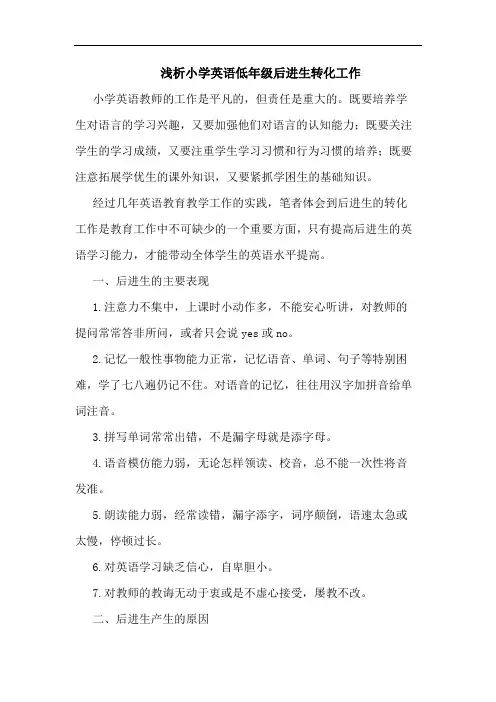 浅析小学英语低年级后进生转化工作

小学英语教师的工作是平凡的，但责任是重大的。既要培养学生对语言的学习兴趣，又要加强他们对语言的认知能力；既要关注学生的学习成绩，又要注重学生学习习惯和行为习惯的培养；既要注意拓展学优生的课外知识，又要紧抓学困生的基础知识。

经过几年英语教育教学工作的实践，笔者体会到后进生的转化工作是教育工作中不可缺少的一个重要方面，只有提高后进生的英语学习能力，才能带动全体学生的英语水平提高。

一、后进生的主要表现

1.注意力不集中，上课时小动作多，不能安心听讲，对教师的提问常常答非所问，或者只会说 yes 或 no。

2.记忆一般性事物能力正常，记忆语音、单词、句子等特别困难，学了七八遍仍记不住。对语音的记忆，往往用汉字加拼音给单词注音。

3.拼写单词常常出错，不是漏字母就是添字母。

4.语音模仿能力弱，无论怎样领读、校音，总不能一次性将音发准。

5.朗读能力弱，经常读错，漏字添字，词序颠倒，语速太急或太慢，停顿过长。

6.对英语学习缺乏信心，自卑胆小。

7.对教师的教诲无动于衷或是不虚心接受，屡教不改。

二、后进生产生的原因